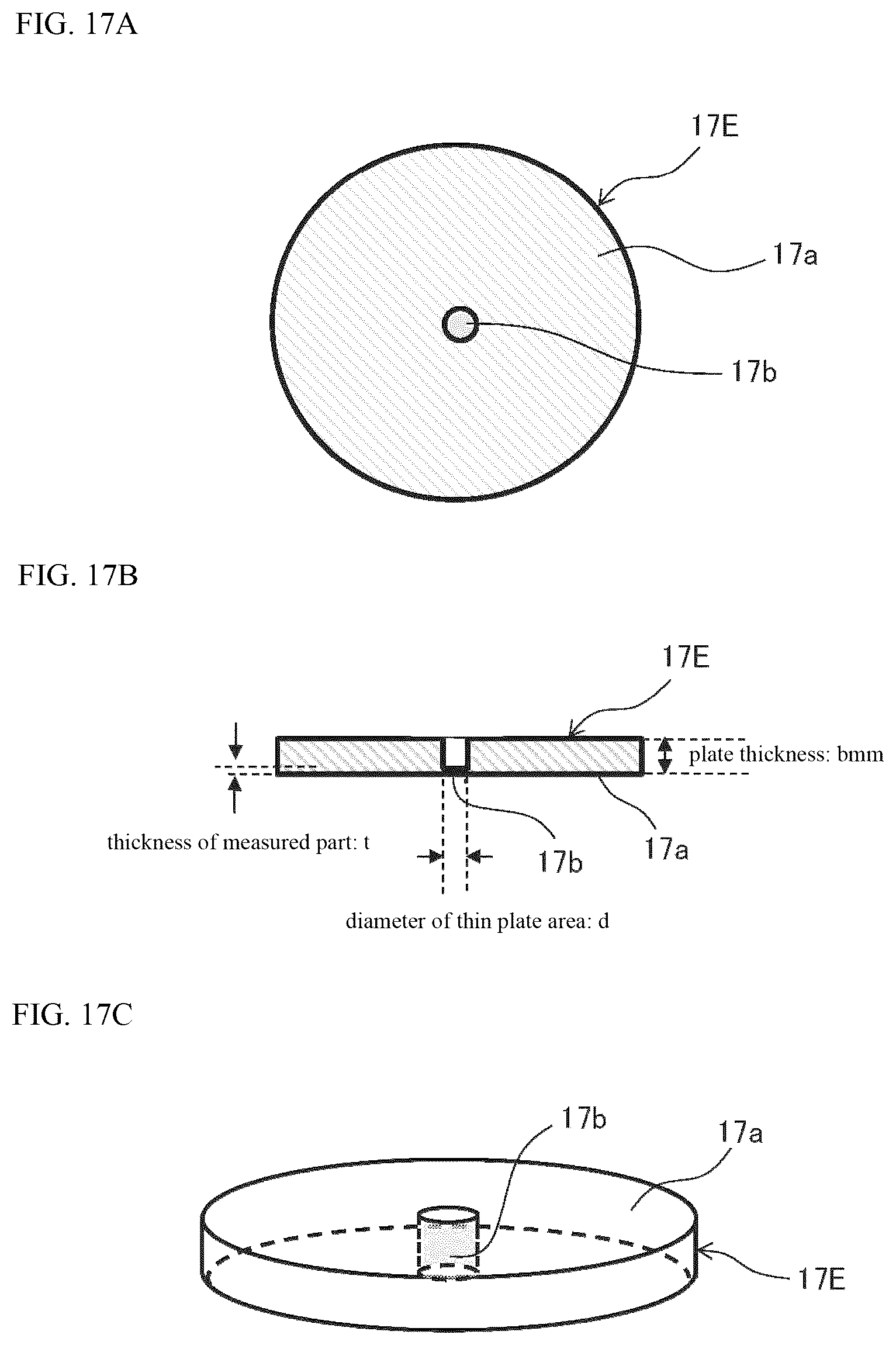 FIG. 17A

17E

17a

17b

FIG. 17B

17E

plate thickness: bmm

thickness of measured part: t

17b

17a

diameter of thin plate area: d

FIG. 17C

17b

17a

17E